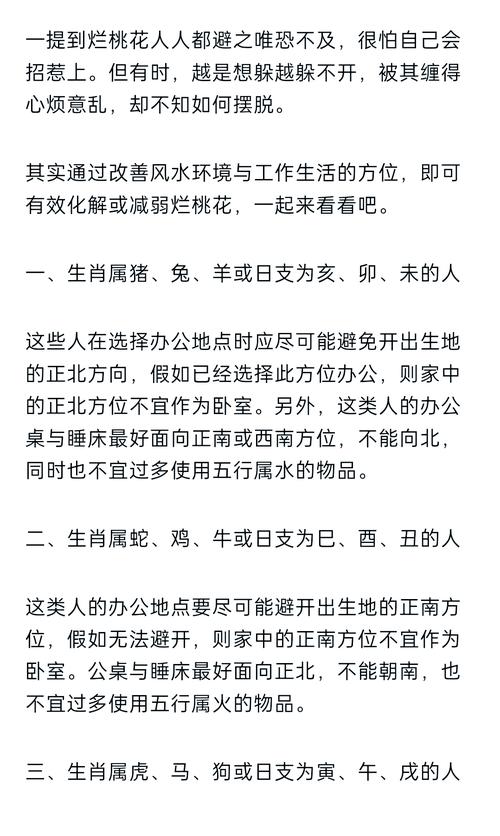 一提到烂桃花人人都避之唯恐不及，很怕自己会招惹上。但有时，越是想躲越躲不开，被其缠得心烦意乱，却不知如何摆脱。

其实通过改善风水环境与工作生活的方位，即可有效化解或减弱烂桃花，一起来看看吧。

一、生肖属猪、兔、羊或日支为亥、卯、未的人

这些人在选择办公地点时应尽可能避免开出生地的正北方向，假如已经选择此方位办公，则家中的正北方位不宜作为卧室。另外，这类人的办公桌与睡床最好面向正南或西南方位，不能向北，同时也不宜过多使用五行属水的物品。

二、生肖属蛇、鸡、牛或日支为巳、酉、丑的人

这类人的办公地点要尽可能避开出生地的正南方位，假如无法避开，则家中的正南方位不宜作为卧室。公桌与睡床最好面向正北，不能朝南，也不宜过多使用五行属火的物品。

三、生肖属虎、马、狗或日支为寅、午、戌的人